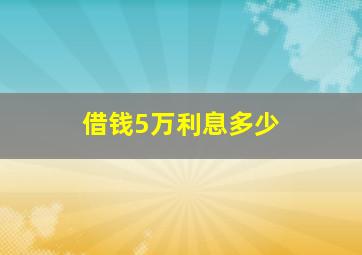 借钱5万利息多少